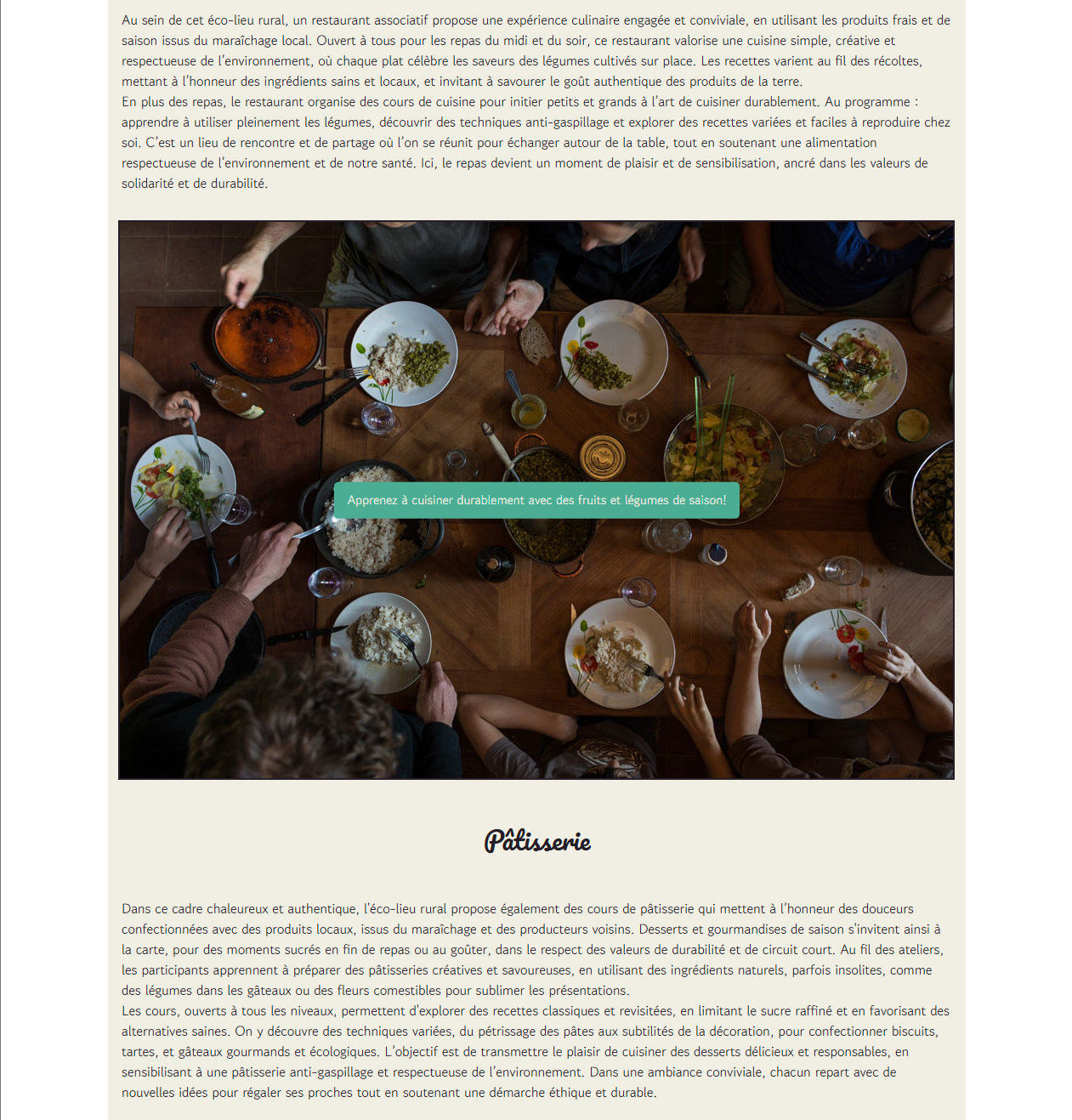 Au sein de cet éco-lieu rural, un restaurant associatif propose une expérience culinaire engagée et conviviale, en utilisant les produits frais et de saison issus du maraîchage local. Ouvert à tous pour les repas du midi et du soir, ce restaurant valorise une cuisine simple, créative et respectueuse de l'environnement, où chaque plat célèbre les saveurs des légumes cultivés sur place. Les recettes varient au fil des récoltes, mettant à l'honneur des ingrédients sains et locaux, et invitant à savourer le goût authentique des produits de la terre.
En plus des repas, le restaurant organise des cours de cuisine pour initier petits et grands à l'art de cuisiner durablement. Au programme : apprendre à utiliser pleinement les légumes, découvrir des techniques anti-gaspillage et explorer des recettes variées et faciles à reproduire chez soi. C'est un lieu de rencontre et de partage où l'on se réunit pour échanger autour de la table, tout en soutenant une alimentation respectueuse de l'environnement et de notre santé. Ici, le repas devient un moment de plaisir et de sensibilisation, ancré dans les valeurs de solidarité et de durabilité.

Apprenez à cuisiner durablement avec des fruits et légumes de saison!

Pâtisserie

Dans ce cadre chaleureux et authentique, l'éco-lieu rural propose également des cours de pâtisserie qui mettent à l'honneur des douceurs confectionnées avec des produits locaux, issus du maraîchage et des producteurs voisins. Desserts et gourmandises de saison s'invitent ainsi à la carte, pour des moments sucrés en fin de repas ou au goûter, dans le respect des valeurs de durabilité et de circuit court. Au fil des ateliers, les participants apprennent à préparer des pâtisseries créatives et savoureuses, en utilisant des ingrédients naturels, parfois insolites, comme des légumes dans les gâteaux ou des fleurs comestibles pour sublimer les présentations.
Les cours, ouverts à tous les niveaux, permettent d'explorer des recettes classiques et revisitées, en limitant le sucre raffiné et en favorisant des alternatives saines. On y découvre des techniques variées, du pétrissage des pâtes aux subtilités de la décoration, pour confectionner biscuits, tartes, et gâteaux gourmands et écologiques. L'objectif est de transmettre le plaisir de cuisiner des desserts délicieux et responsables, en sensibilisant à une pâtisserie anti-gaspillage et respectueuse de l'environnement. Dans une ambiance conviviale, chacun repart avec de nouvelles idées pour régaler ses proches tout en soutenant une démarche éthique et durable.